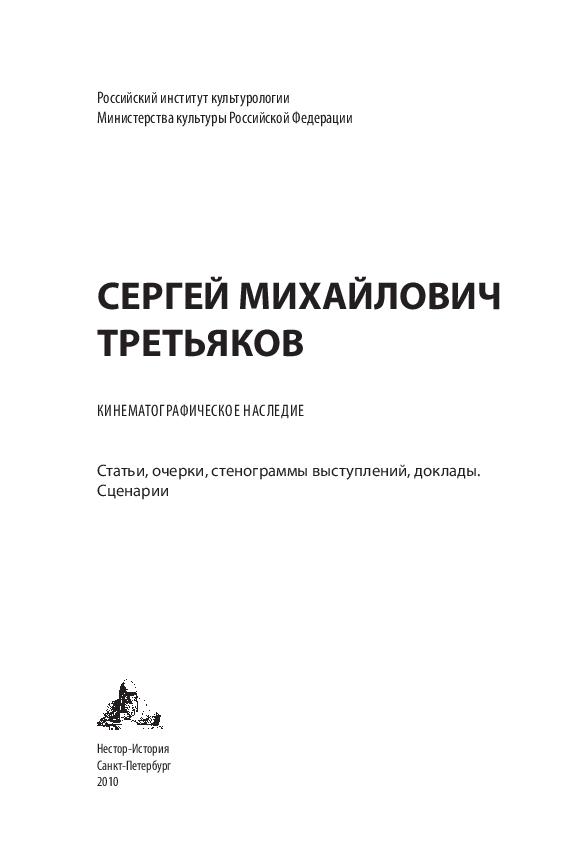 Российский институт культурологии
Министерства культуры Российской Федерации

СЕРГЕЙ МИХАЙЛОВИЧ
ТРЕТЬЯКОВ

КИНЕМАТОГРАФИЧЕСКОЕ НАСЛЕДИЕ

Статьи, очерки, стенограммы выступлений, доклады.
Сценарии

Нестор-История
Санкт-Петербург
2010